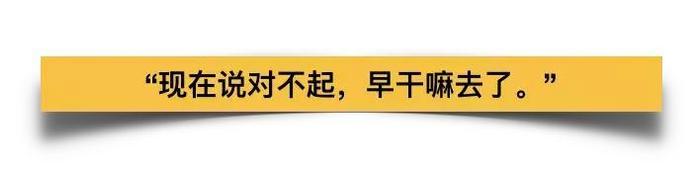 “现在说对不起，早干嘛去了。”